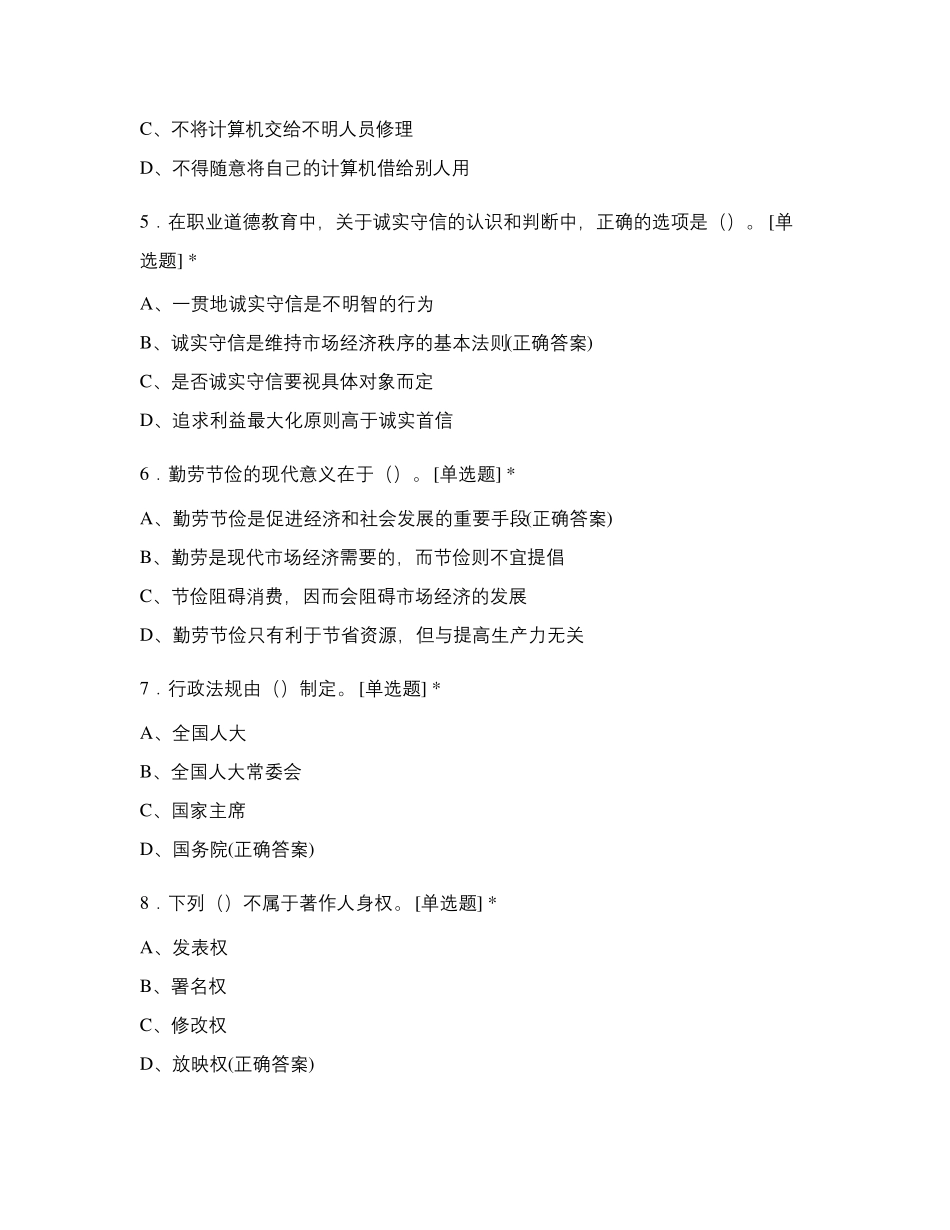 C、不将计算机交给不明人员修理

D、不得随意将自己的计算机借给别人用

5．在职业道德教育中，关于诚实守信的认识和判断中，正确的选项是（）。[单选题] *

A、一贯地诚实守信是不明智的行为

B、诚实守信是维持市场经济秩序的基本法则(正确答案)

C、是否诚实守信要视具体对象而定

D、追求利益最大化原则高于诚实首信

6．勤劳节俭的现代意义在于（）。[单选题] *

A、勤劳节俭是促进经济和社会发展的重要手段(正确答案)

B、勤劳是现代市场经济需要的，而节俭则不宜提倡

C、节俭阻碍消费，因而会阻碍市场经济的发展

D、勤劳节俭只有利于节省资源，但与提高生产力无关

7．行政法规由（）制定。[单选题] *

A、全国人大

B、全国人大常委会

C、国家主席

D、国务院(正确答案)

8．下列（）不属于著作人身权。[单选题] *

A、发表权

B、署名权

C、修改权

D、放映权(正确答案)